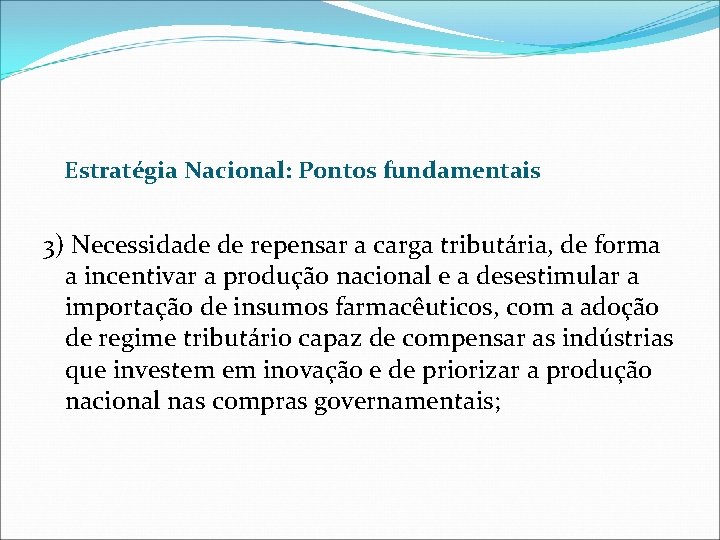 Estratégia Nacional: Pontos fundamentais

3) Necessidade de repensar a carga tributária, de forma a incentivar a produção nacional e a desestimular a importação de insumos farmacêuticos, com a adoção de regime tributário capaz de compensar as indústrias que investem em inovação e de priorizar a produção nacional nas compras governamentais;